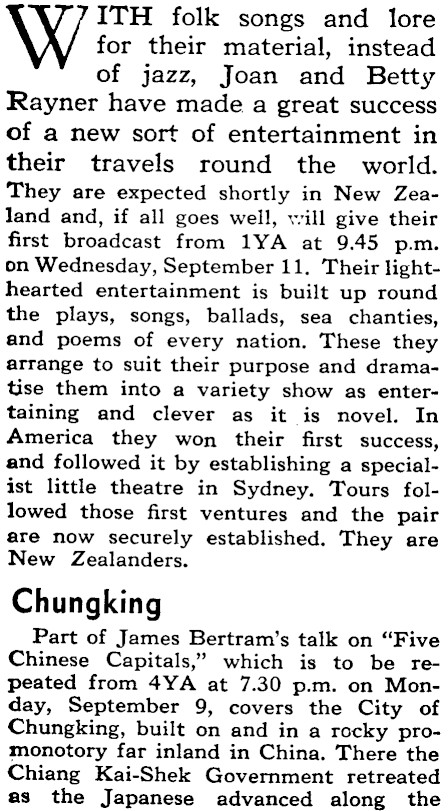 WITH folk songs and lore for their material, instead of jazz, Joan and Betty Rayner have made a great success of a new sort of entertainment in their travels round the world. They are expected shortly in New Zealand and, if all goes well, will give their first broadcast from 1YA at 9.45 p.m. on Wednesday, September 11. Their lighthearted entertainment is built up round the plays, songs, ballads, sea chanties, and poems of every nation. These they arrange to suit their purpose and dramatise them into a variety show as entertaining and clever as it is novel. In America they won their first success, and followed it by establishing a specialist little theatre in Sydney. Tours followed those first ventures and the pair are now securely established. They are New Zealanders.

Chungking

Part of James Bertram's talk on "Five Chinese Capitals," which is to be repeated from 4YA at 7.30 p.m. on Monday, September 9, covers the City of Chungking, built on and in a rocky promonotory far inland in China. There the Chiang Kai-Shek Government retreated as the Japanese advanced along the